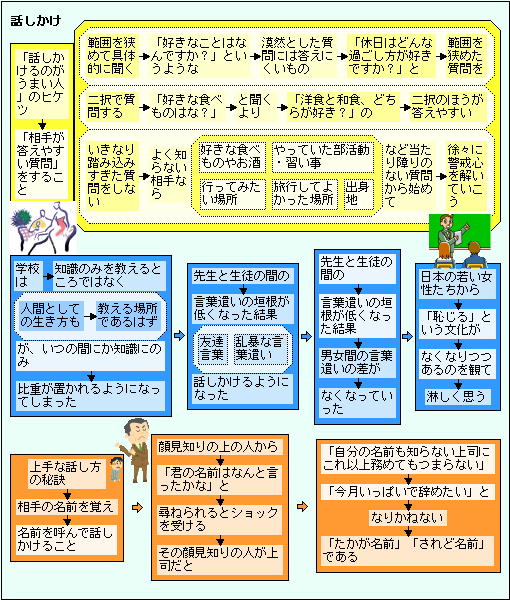 話しかけ

「話しかけるのがうまい人」のヒケツ

「相手が答えやすい質問」をすること

範囲を狭めて具体的に聞く

「好きなことはなんですか？」というような

漠然とした質問には答えにくいもの

「休日はどんな過ごし方が好きですか？」と

範囲を狭めた質問を

二択で質問する

「好きな食べものはな？」

と聞くより

「洋食と和食、どちらが好き？」の

二択のほうが答えやすい

いきなり踏み込みすぎた質問をしない

よく知らない相手なら

好きな食べものやお酒

やっていた部活動・習い事

行ってみたい場所

旅行してよかった場所

出身地

など当たり障りのない質問から始めて

徐々に警戒心を解いていこう

学校は

知識のみを教えるところではなく

人間としての生き方も

教える場所であるはず

が、いつの間にか知識にのみ

比重が置かれるようになってしまった

先生と生徒の間の

言葉遣いの垣根が低くなった結果

友達言葉

乱暴な言葉遣い

話しかけるようになった

先生と生徒の間の

言葉遣いの垣根が低くなった結果

男女間の言葉遣いの差が

なくなっていった

日本の若い女性たちから

「恥じる」という文化が

なくなりつつあるのを観て

淋しく思う

上手な話し方の秘訣

相手の名前を覚え

名前を呼んで話しかけること

顔見知りの上の人から

「君の名前はなんと言ったかな」と

尋ねられるとショックを受ける

その顔見知りの人が上司だと

「自分の名前も知らない上司にこれ以上務めてもつまらない」

「今月いっぱいで辞めたい」と

なりかねない

「たかが名前」「されど名前」である